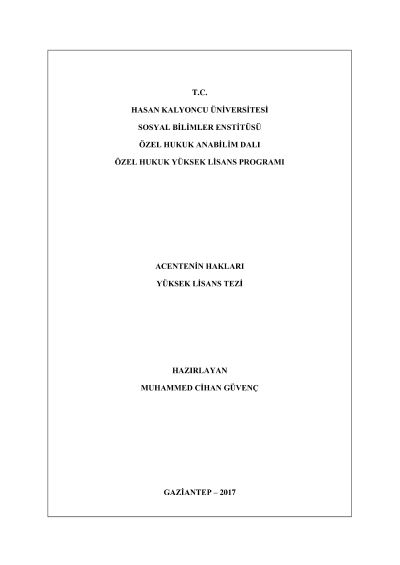 T.C.

HASAN KALYONCU ÜNİVERSİTESİ

SOSYAL BİLİMLER ENSTİTÜSÜ

ÖZEL HUKUK ANABİLİM DALI

ÖZEL HUKUK YÜKSEK LİSANS PROGRAMI

ACENTENİN HAKLARI

YÜKSEK LİSANS TEZİ

HAZIRLAYAN

MUHAMMED CİHAN GÜVENÇ

GAZİANTEP – 2017